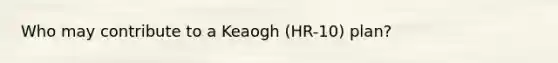 Who may contribute to a Keaogh (HR-10) plan?